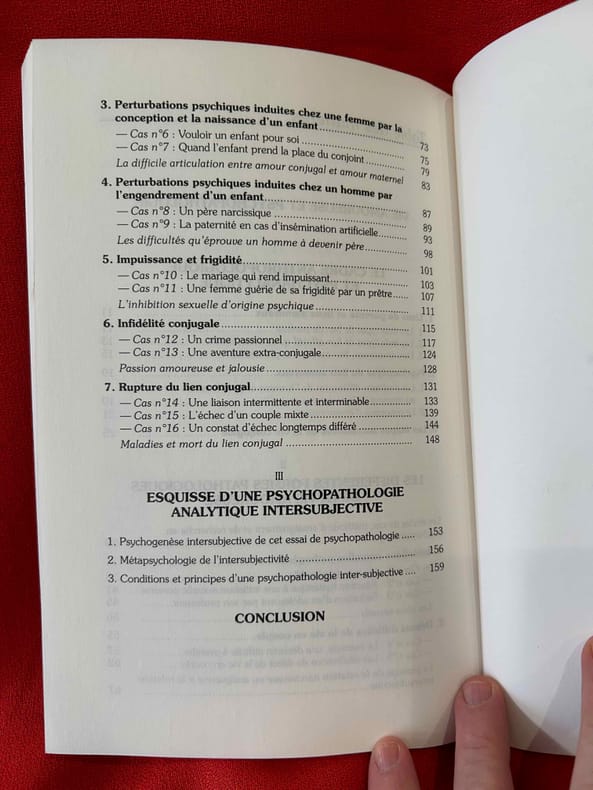 3. Perturbations psychiques induites chez une femme par la conception et la naissance d'un enfant 73

— Cas n°6 : Vouloir un enfant pour soi 75

— Cas n°7 : Quand l'enfant prend la place du conjoint 79

La difficile articulation entre amour conjugal et amour maternel 83

4. Perturbations psychiques induites chez un homme par l'engendrement d'un enfant 87

— Cas n°8 : Un père narcissique 89

— Cas n°9 : La paternité en cas d'insémination artificielle 93

Les difficultés qu'éprouve un homme à devenir père 98

5. Impuissance et frigidité 101

— Cas n°10 : Le mariage qui rend impuissant 103

— Cas n°11 : Une femme guérie de sa frigidité par un prêtre 107

L'inhibition sexuelle d'origine psychique 111

6. Infidélité conjugale 115

— Cas n°12 : Un crime passionnel 117

— Cas n°13 : Une aventure extra-conjugale 124

Passion amoureuse et jalousie 128

7. Rupture du lien conjugal 131

— Cas n°14 : Une liaison intermittente et interminable 133

— Cas n°15 : L'échec d'un couple mixte 139

— Cas n°16 : Un constat d'échec longtemps différé 144

Maladies et mort du lien conjugal 148

III

ESQUISSE D'UNE PSYCHOPATHOLOGIE ANALYTIQUE INTERSUBJECTIVE

1. Psychogenèse intersubjective de cet essai de psychopathologie 153

2. Métapsychologie de l'intersubjectivité 156

3. Conditions et principes d'une psychopathologie inter-subjective 159

CONCLUSION